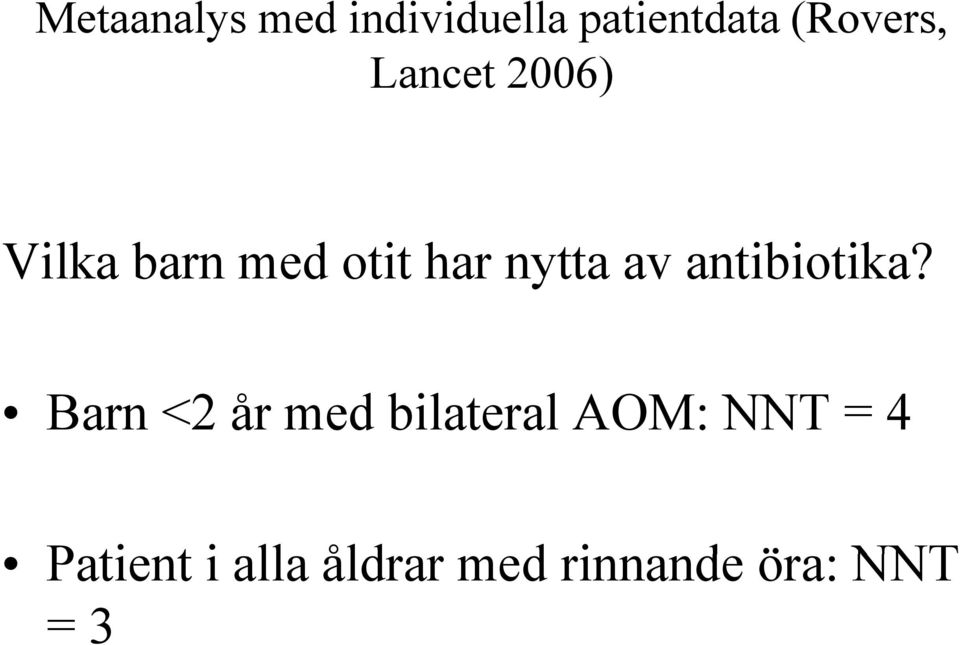 Metaanalys med individuella patientdata (Rovers, Lancet 2006)

Vilka barn med otit har nytta av antibiotika?

• Barn <2 år med bilateral AOM: NNT = 4

• Patient i alla åldrar med rinnande öra: NNT = 3